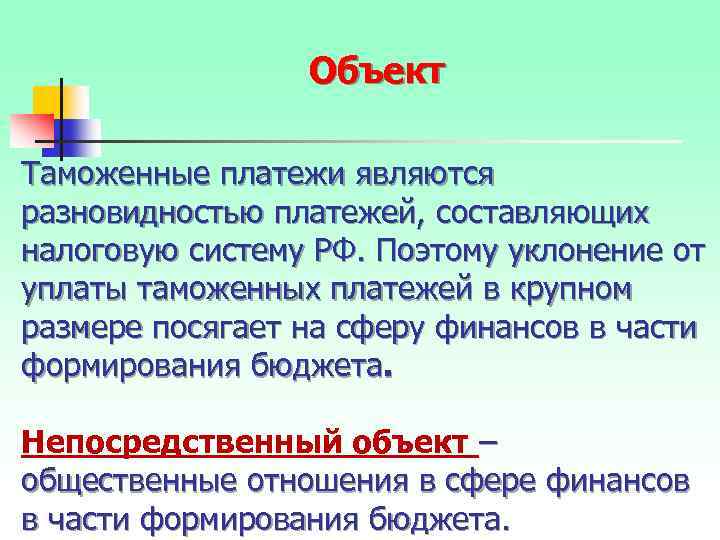 Объект

Таможенные платежи являются разновидностью платежей, составляющих налоговую систему РФ. Поэтому уклонение от уплаты таможенных платежей в крупном размере посягает на сферу финансов в части формирования бюджета.

Непосредственный объект – общественные отношения в сфере финансов в части формирования бюджета.